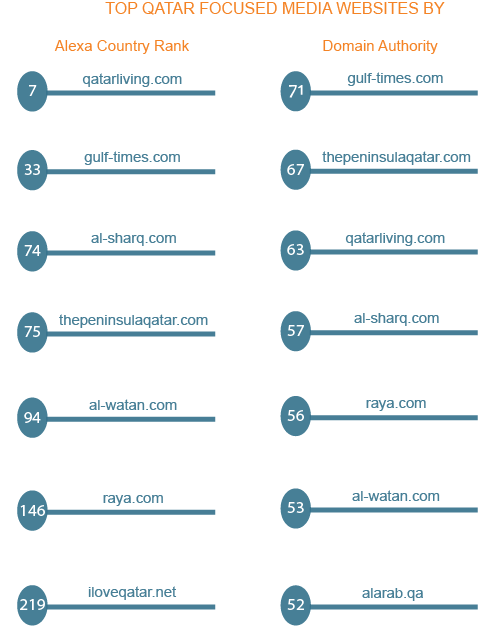 TOP QATAR FOCUSED MEDIA WEBSITES BY

Alexa Country Rank

7 qatarliving.com

33 gulf-times.com

74 al-sharq.com

75 thepeninsulaqatar.com

94 al-watan.com

146 raya.com

219 iloveqatar.net

Domain Authority

71 gulf-times.com

67 thepeninsulaqatar.com

63 qatarliving.com

57 al-sharq.com

56 raya.com

53 al-watan.com

52 alarab.qa